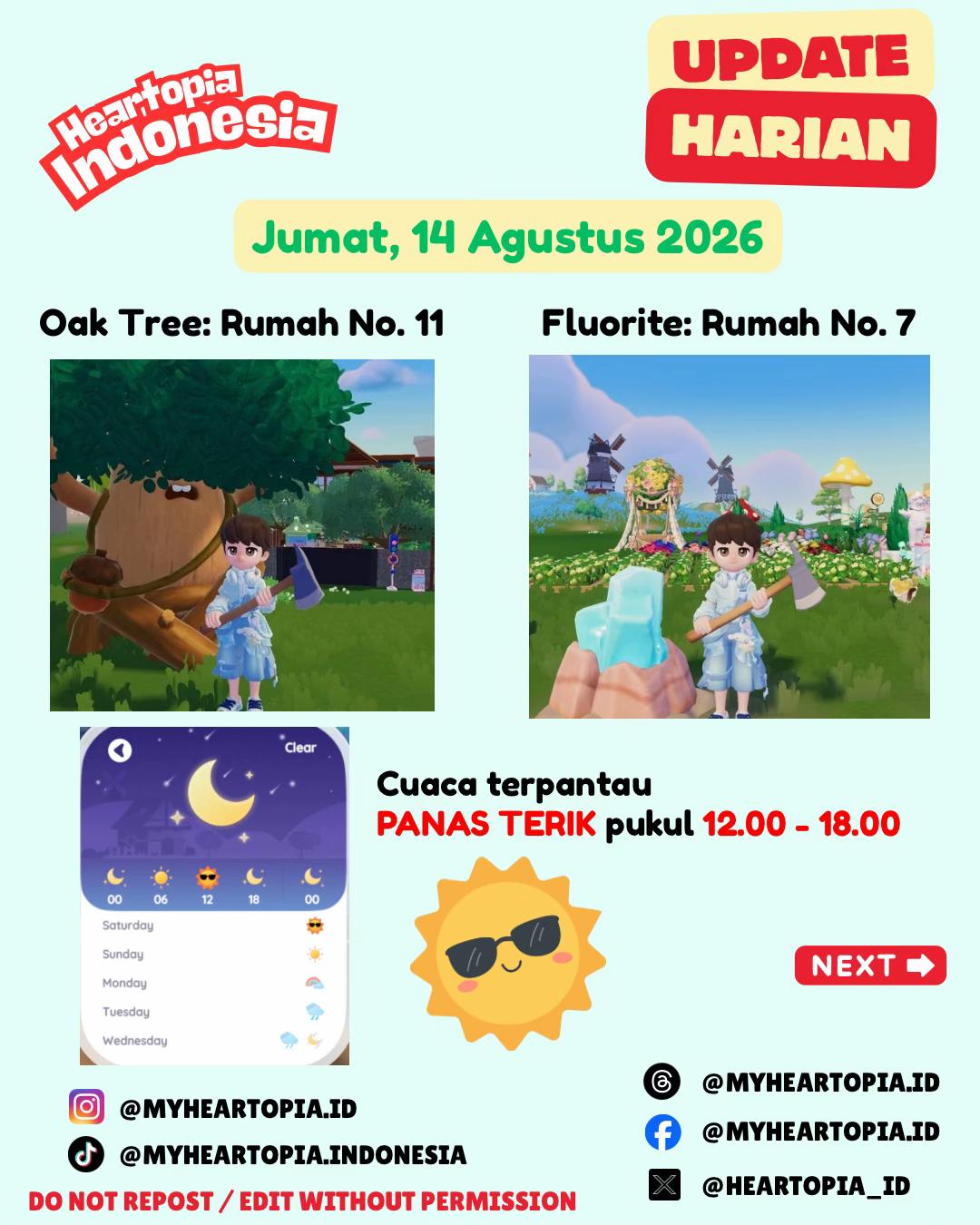 Heartopia Indonesia

UPDATE HARIAN

Jumat, 14 Agustus 2026

Oak Tree: Rumah No. 11

Fluorite: Rumah No. 7

Clear

00 06 12 18 00

Saturday
Sunday
Monday
Tuesday
Wednesday

Cuaca terpantau
PANAS TERIK pukul 12.00 - 18.00

NEXT

@MYHEARTOPIA.ID
@MYHEARTOPIA.INDONESIA
DO NOT REPOST / EDIT WITHOUT PERMISSION

@MYHEARTOPIA.ID
@MYHEARTOPIA.ID
@HEARTOPIA_ID